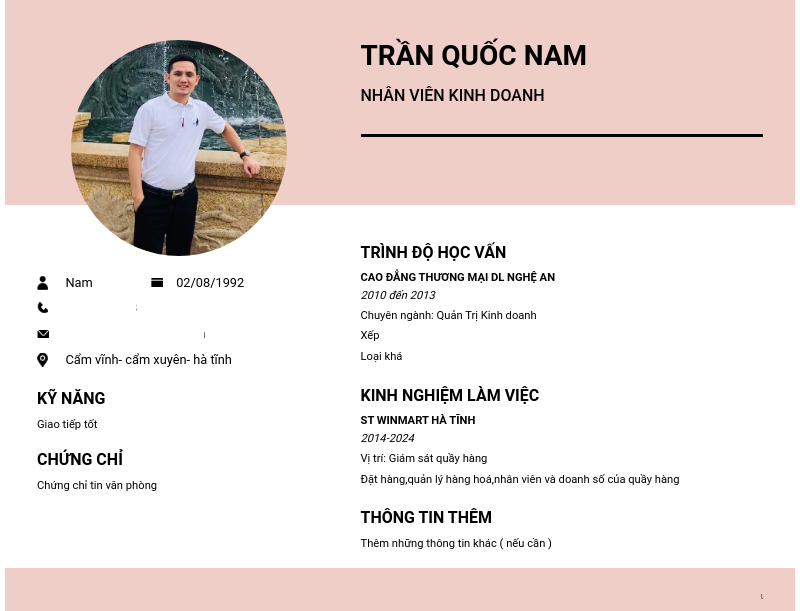 TRẦN QUỐC NAM

NHÂN VIÊN KINH DOANH

Nam

02/08/1992

Cẩm vĩnh- cẩm xuyên- hà tĩnh

KỸ NĂNG

Giao tiếp tốt

CHỨNG CHỈ

Chứng chỉ tin văn phòng

TRÌNH ĐỘ HỌC VẤN

CAO ĐẲNG THƯƠNG MẠI DL NGHỆ AN

2010 đến 2013

Chuyên ngành: Quản Trị Kinh doanh

Xếp

Loại khá

KINH NGHIỆM LÀM VIỆC

ST WINMART HÀ TĨNH

2014-2024

Vị trí: Giám sát quầy hàng

Đặt hàng,quản lý hàng hoá,nhân viên và doanh số của quầy hàng

THÔNG TIN THÊM

Thêm những thông tin khác ( nếu cần )